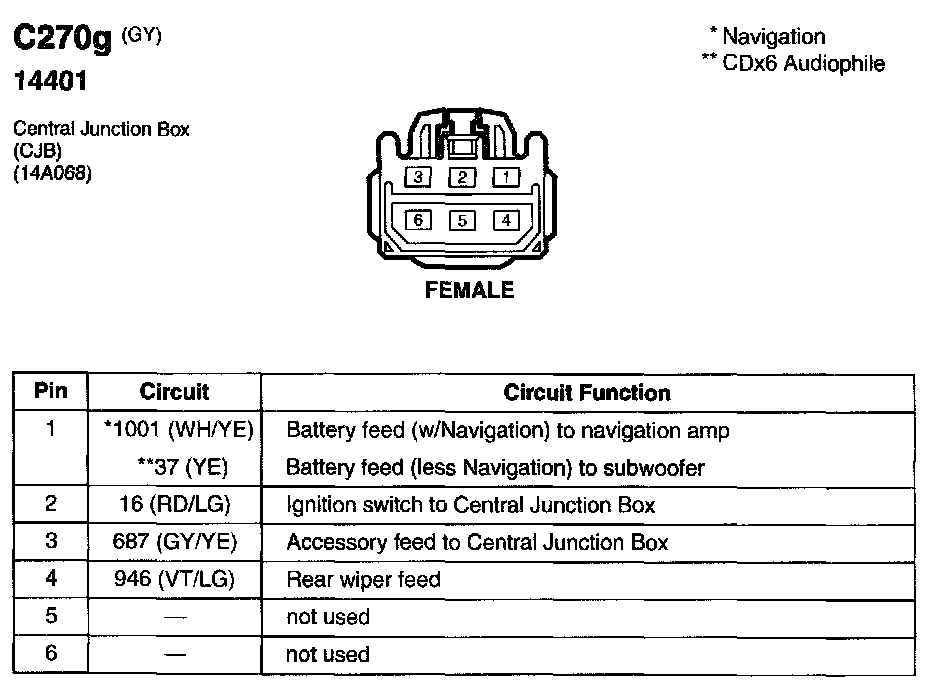 C270g (GY)
14401

Central Junction Box
(CJB)
(14A068)

* Navigation
** CDx6 Audiophile

3 2 1
6 5 4

FEMALE

| Pin | Circuit | Circuit Function |
|---|---|---|
| 1 | *1001 (WH/YE) | Battery feed (w/Navigation) to navigation amp |
| | **37 (YE) | Battery feed (less Navigation) to subwoofer |
| 2 | 16 (RD/LG) | Ignition switch to Central Junction Box |
| 3 | 687 (GY/YE) | Accessory feed to Central Junction Box |
| 4 | 946 (VT/LG) | Rear wiper feed |
| 5 | — | not used |
| 6 | — | not used |